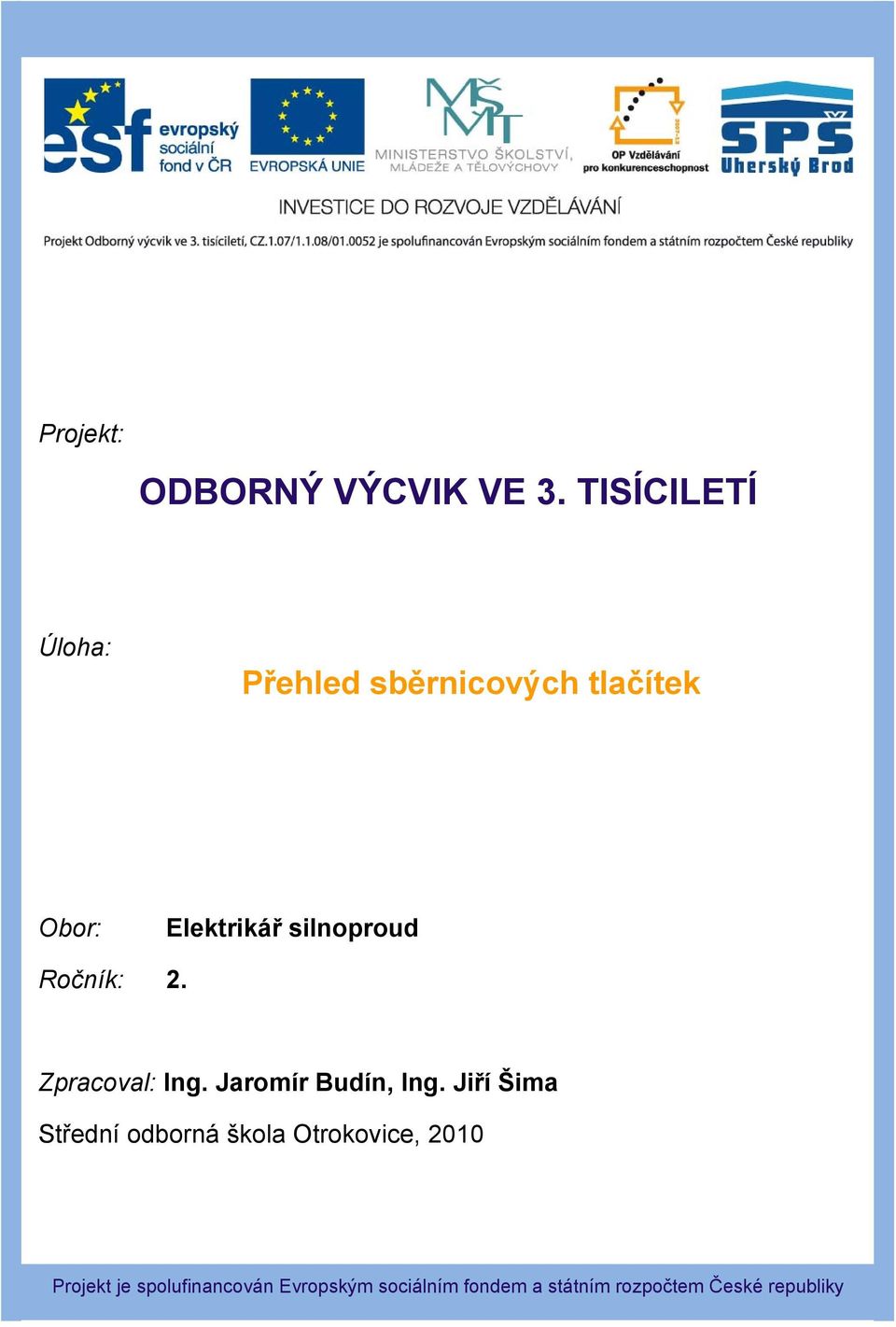 esf evropský sociální fond v ČR

EVROPSKÁ UNIE

MŠMT MINISTERSTVO ŠKOLSTVÍ, MLÁDEŽE A TĚLOVÝCHOVY

OP Vzdělávání pro konkurenceschopnost

SPŠ Uherský Brod

INVESTICE DO ROZVOJE VZDĚLÁVÁNÍ

Projekt Odborný výcvik ve 3. tisíciletí, CZ.1.07/1.1.08/01.0052 je spolufinancován Evropským sociálním fondem a státním rozpočtem České republiky

Projekt:

ODBORNÝ VÝCVIK VE 3. TISÍCILETÍ

Úloha:

Přehled sběrnicových tlačítek

Obor: Elektrikář silnoproud

Ročník: 2.

Zpracoval: Ing. Jaromír Budín, Ing. Jiří Šima

Střední odborná škola Otrokovice, 2010

Projekt je spolufinancován Evropským sociálním fondem a státním rozpočtem České republiky